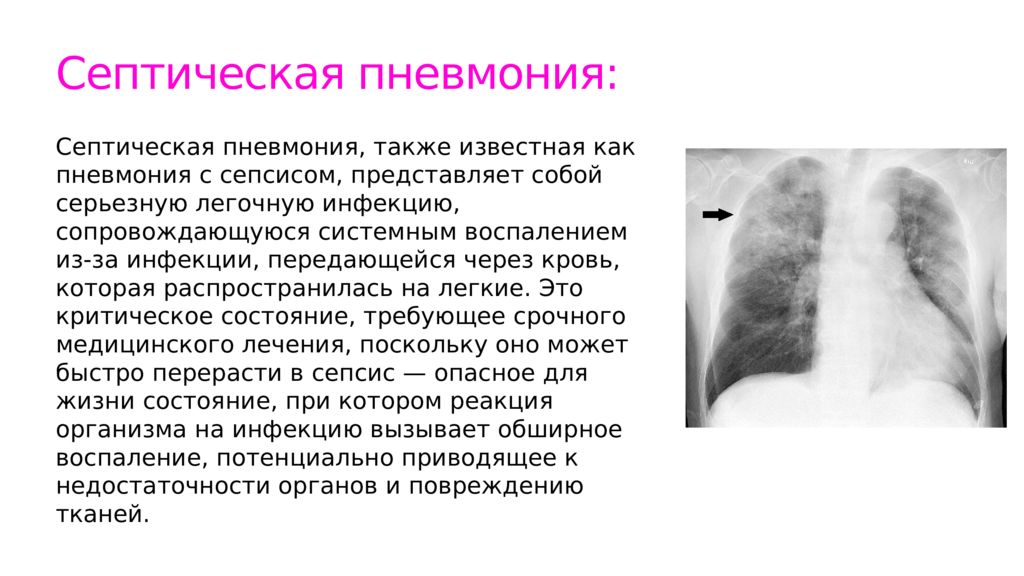 Септическая пневмония:

Септическая пневмония, также известная как пневмония с сепсисом, представляет собой серьезную легочную инфекцию, сопровождающуюся системным воспалением из-за инфекции, передающейся через кровь, которая распространилась на легкие. Это критическое состояние, требующее срочного медицинского лечения, поскольку оно может быстро перерасти в сепсис — опасное для жизни состояние, при котором реакция организма на инфекцию вызывает обширное воспаление, потенциально приводящее к недостаточности органов и повреждению тканей.